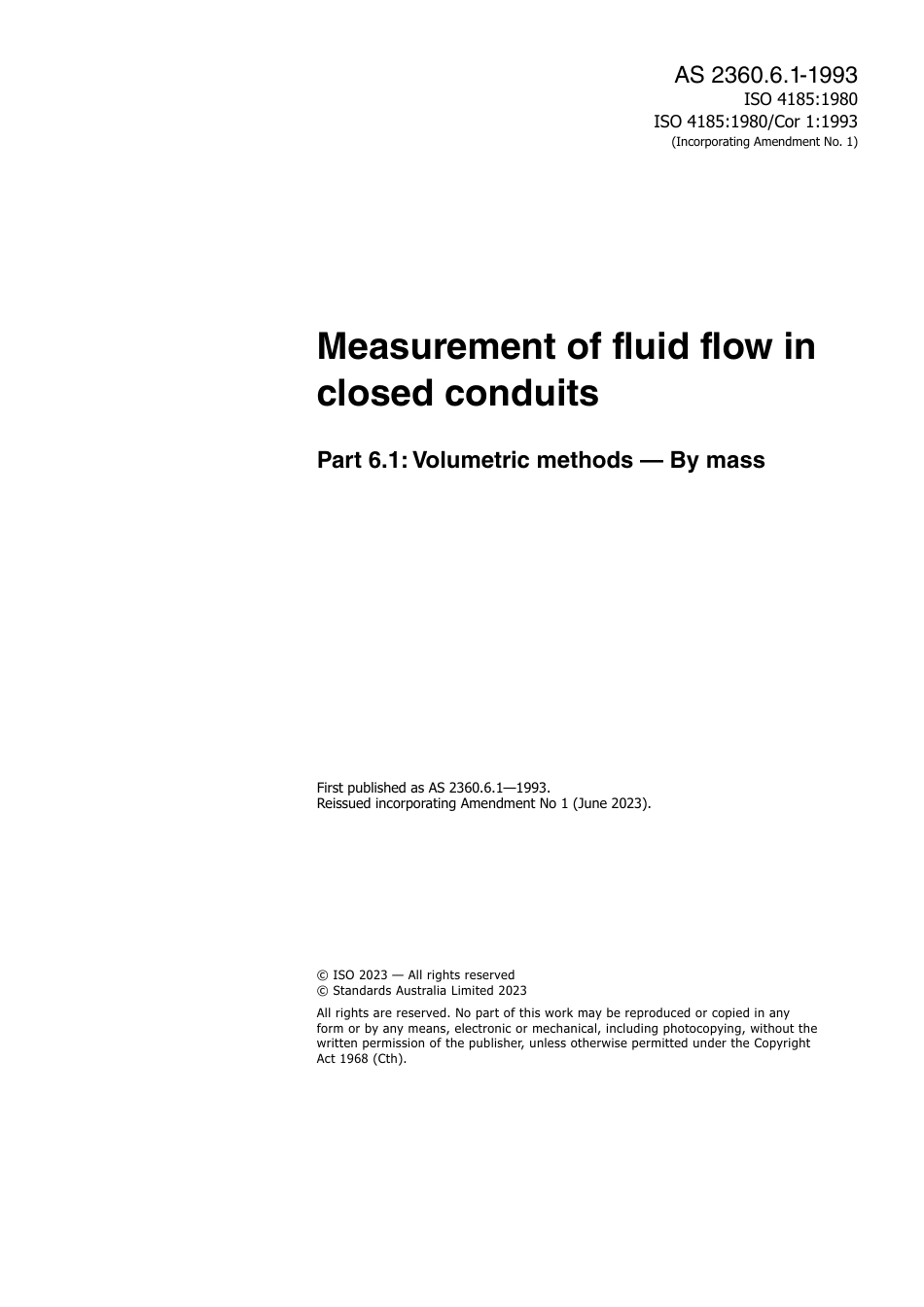 AS 2360.6.1-1993
ISO 4185:1980
ISO 4185:1980/Cor 1:1993
(Incorporating Amendment No. 1)

Measurement of fluid flow in closed conduits

Part 6.1: Volumetric methods — By mass

First published as AS 2360.6.1—1993.
Reissued incorporating Amendment No 1 (June 2023).

© ISO 2023 — All rights reserved
© Standards Australia Limited 2023

All rights are reserved. No part of this work may be reproduced or copied in any form or by any means, electronic or mechanical, including photocopying, without the written permission of the publisher, unless otherwise permitted under the Copyright Act 1968 (Cth).